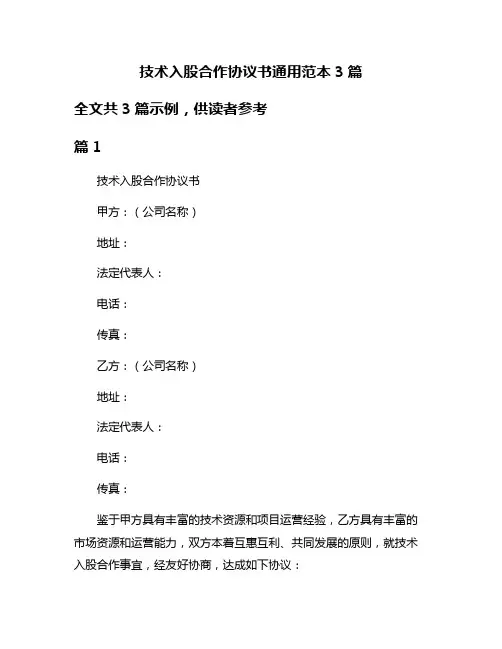 技术入股合作协议书通用范本 3 篇

全文共 3 篇示例，供读者参考

篇 1

技术入股合作协议书

甲方：（公司名称）

地址：

法定代表人：

电话：

传真：

乙方：（公司名称）

地址：

法定代表人：

电话：

传真：

鉴于甲方具有丰富的技术资源和项目运营经验，乙方具有丰富的市场资源和运营能力，双方本着互惠互利、共同发展的原则，就技术入股合作事宜，经友好协商，达成如下协议：